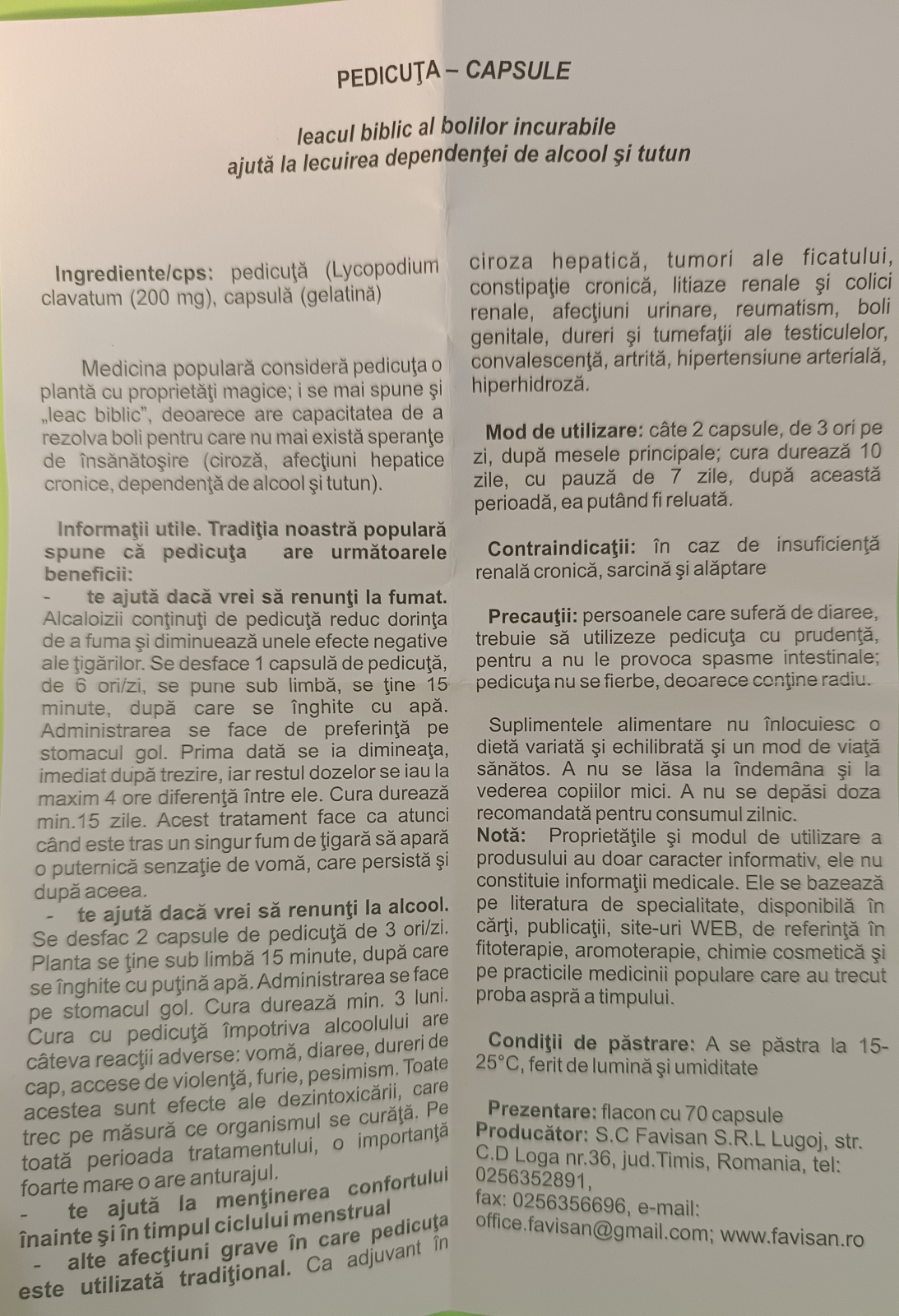 PEDICUŢA – CAPSULE

leacul biblic al bolilor incurabile
ajută la lecuirea dependenţei de alcool şi tutun

Ingrediente/cps: pedicuţă (Lycopodium clavatum (200 mg), capsulă (gelatină)

Medicina populară consideră pedicuţa o plantă cu proprietăţi magice; i se mai spune şi „leac biblic", deoarece are capacitatea de a rezolva boli pentru care nu mai există speranţe de însănătoşire (ciroză, afecţiuni hepatice cronice, dependenţă de alcool şi tutun).

Informaţii utile. Tradiţia noastră populară spune că pedicuţa are următoarele beneficii:
- te ajută dacă vrei să renunţi la fumat. Alcaloizii conţinuţi de pedicuţă reduc dorinţa de a fuma şi diminuează unele efecte negative ale ţigărilor. Se desface 1 capsulă de pedicuţă, de 6 ori/zi, se pune sub limbă, se ţine 15 minute, după care se înghite cu apă. Administrarea se face de preferinţă pe stomacul gol. Prima dată se ia dimineaţa, imediat după trezire, iar restul dozelor se iau la maxim 4 ore diferenţă între ele. Cura durează min.15 zile. Acest tratament face ca atunci când este tras un singur fum de ţigară să apară o puternică senzaţie de vomă, care persistă şi după aceea.
- te ajută dacă vrei să renunţi la alcool. Se desfac 2 capsule de pedicuţă de 3 ori/zi. Planta se ţine sub limbă 15 minute, după care se înghite cu puţină apă. Administrarea se face pe stomacul gol. Cura durează min. 3 luni. Cura cu pedicuţă împotriva alcoolului are câteva reacţii adverse: vomă, diaree, dureri de cap, accese de violenţă, furie, pesimism. Toate acestea sunt efecte ale dezintoxicării, care trec pe măsură ce organismul se curăţă. Pe toată perioada tratamentului, o importanţă foarte mare o are anturajul.
- te ajută la menţinerea confortului înainte şi în timpul ciclului menstrual
- alte afecţiuni grave în care pedicuţa este utilizată tradiţional. Ca adjuvant în ciroza hepatică, tumori ale ficatului, constipaţie cronică, litiaze renale şi colici renale, afecţiuni urinare, reumatism, boli genitale, dureri şi tumefaţii ale testiculelor, convalescenţă, artrită, hipertensiune arterială, hiperhidroză.

Mod de utilizare: câte 2 capsule, de 3 ori pe zi, după mesele principale; cura durează 10 zile, cu pauză de 7 zile, după această perioadă, ea putând fi reluată.

Contraindicaţii: în caz de insuficienţă renală cronică, sarcină şi alăptare

Precauţii: persoanele care suferă de diaree, trebuie să utilizeze pedicuţa cu prudenţă, pentru a nu le provoca spasme intestinale; pedicuţa nu se fierbe, deoarece conţine radiu.

Suplimentele alimentare nu înlocuiesc o dietă variată şi echilibrată şi un mod de viaţă sănătos. A nu se lăsa la îndemâna şi la vederea copiilor mici. A nu se depăsi doza recomandată pentru consumul zilnic.
Notă: Proprietăţile şi modul de utilizare a produsului au doar caracter informativ, ele nu constituie informaţii medicale. Ele se bazează pe literatura de specialitate, disponibilă în cărţi, publicaţii, site-uri WEB, de referinţă în fitoterapie, aromoterapie, chimie cosmetică şi pe practicile medicinii populare care au trecut proba aspră a timpului.

Condiţii de păstrare: A se păstra la 15-25°C, ferit de lumină şi umiditate

Prezentare: flacon cu 70 capsule
Producător: S.C Favisan S.R.L Lugoj, str. C.D Loga nr.36, jud.Timis, Romania, tel: 0256352891, fax: 0256356696, e-mail: office.favisan@gmail.com; www.favisan.ro